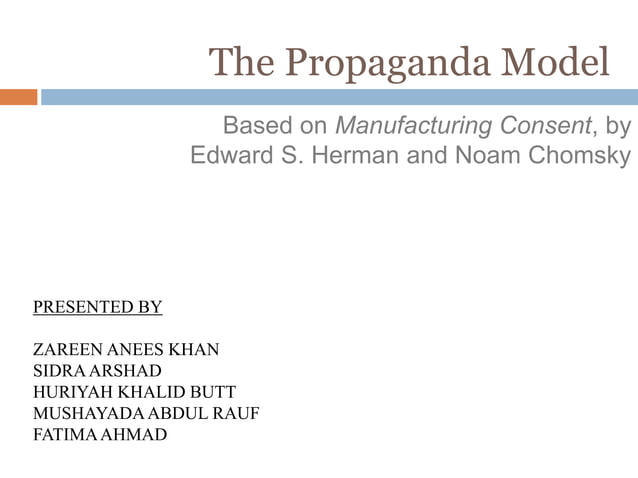 The Propaganda Model

Based on Manufacturing Consent, by Edward S. Herman and Noam Chomsky

PRESENTED BY

ZAREEN ANEES KHAN
SIDRA ARSHAD
HURIYAH KHALID BUTT
MUSHAYADA ABDUL RAUF
FATIMA AHMAD